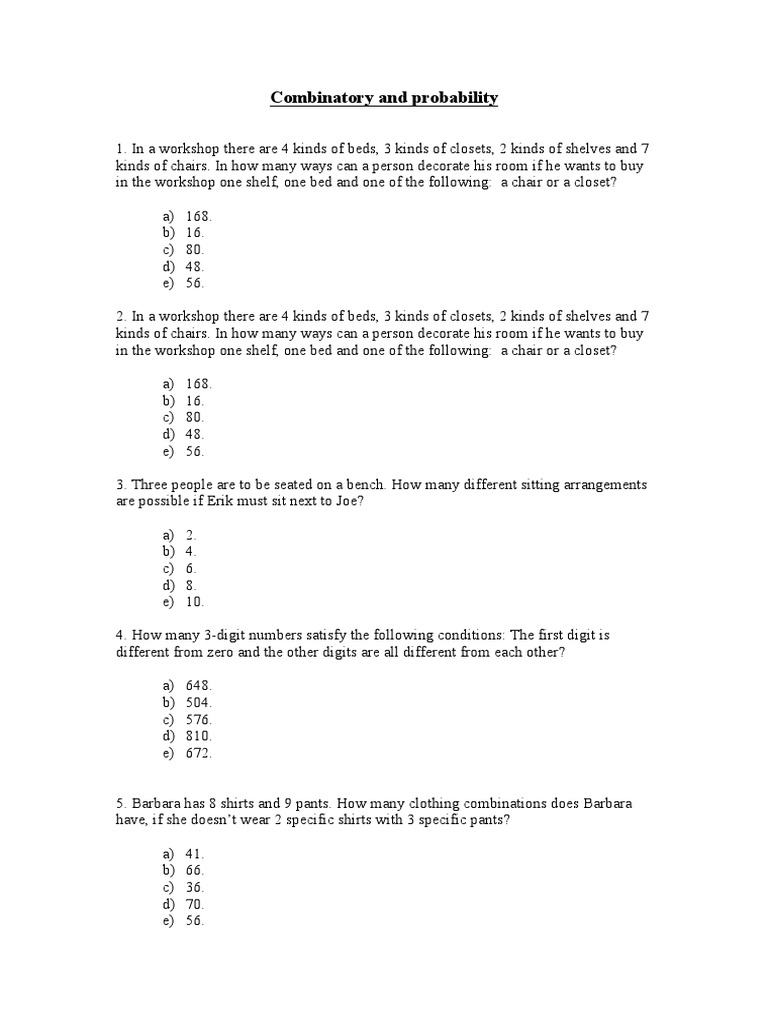 Combinatory and probability

1. In a workshop there are 4 kinds of beds, 3 kinds of closets, 2 kinds of shelves and 7 kinds of chairs. In how many ways can a person decorate his room if he wants to buy in the workshop one shelf, one bed and one of the following: a chair or a closet?

a) 168.
b) 16.
c) 80.
d) 48.
e) 56.

2. In a workshop there are 4 kinds of beds, 3 kinds of closets, 2 kinds of shelves and 7 kinds of chairs. In how many ways can a person decorate his room if he wants to buy in the workshop one shelf, one bed and one of the following: a chair or a closet?

a) 168.
b) 16.
c) 80.
d) 48.
e) 56.

3. Three people are to be seated on a bench. How many different sitting arrangements are possible if Erik must sit next to Joe?

a) 2.
b) 4.
c) 6.
d) 8.
e) 10.

4. How many 3-digit numbers satisfy the following conditions: The first digit is different from zero and the other digits are all different from each other?

a) 648.
b) 504.
c) 576.
d) 810.
e) 672.

5. Barbara has 8 shirts and 9 pants. How many clothing combinations does Barbara have, if she doesn't wear 2 specific shirts with 3 specific pants?

a) 41.
b) 66.
c) 36.
d) 70.
e) 56.